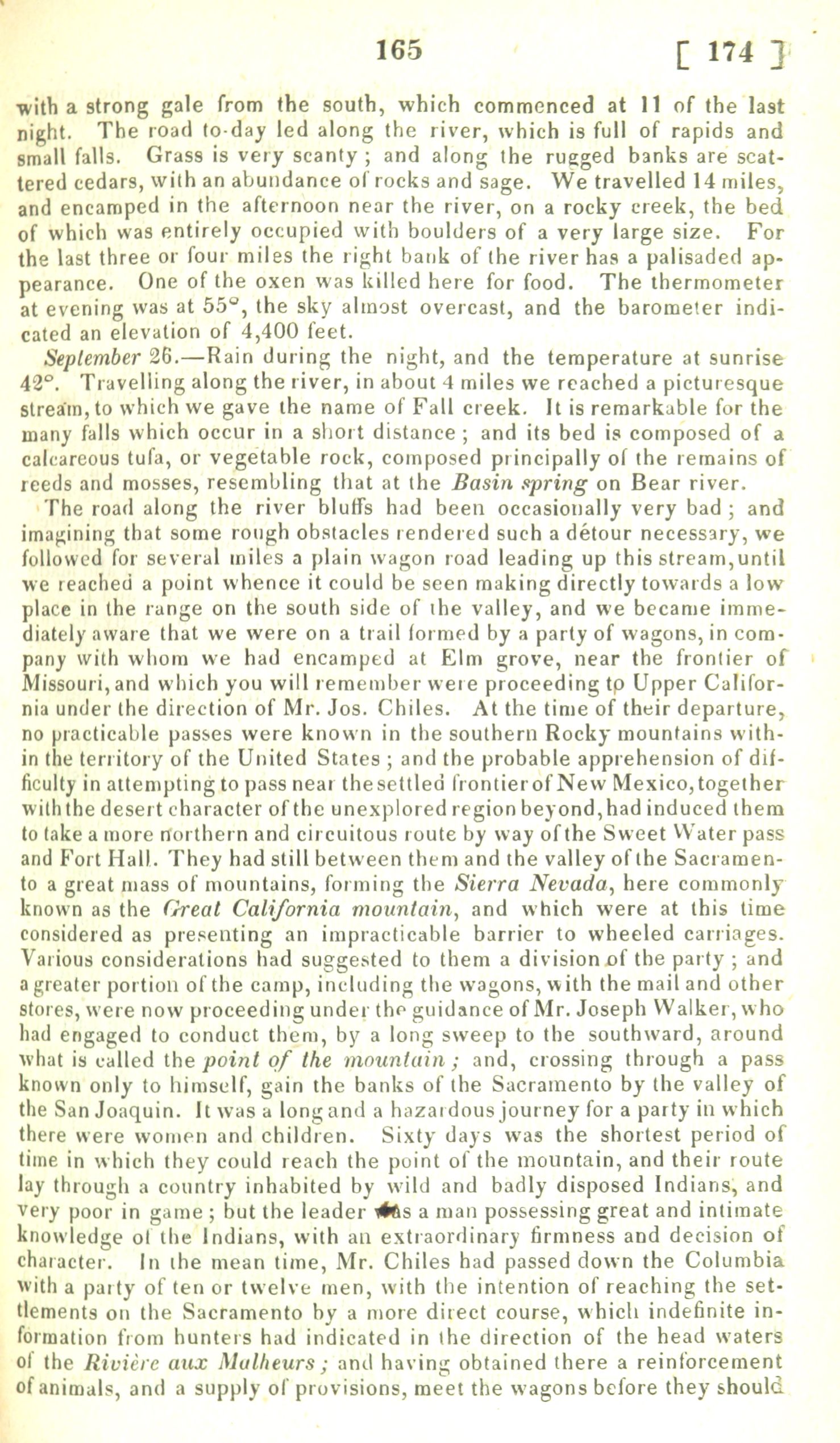 165 [ 174 ]

with a strong gale from the south, which commenced at 11 of the last night. The road to-day led along the river, which is full of rapids and small falls. Grass is very scanty; and along the rugged banks are scattered cedars, with an abundance of rocks and sage. We travelled 14 miles, and encamped in the afternoon near the river, on a rocky creek, the bed of which was entirely occupied with boulders of a very large size. For the last three or four miles the right bank of the river has a palisaded appearance. One of the oxen was killed here for food. The thermometer at evening was at 55°, the sky almost overcast, and the barometer indicated an elevation of 4,400 feet.

September 26.—Rain during the night, and the temperature at sunrise 42°. Travelling along the river, in about 4 miles we reached a picturesque stream, to which we gave the name of Fall creek. It is remarkable for the many falls which occur in a short distance; and its bed is composed of a calcareous tufa, or vegetable rock, composed principally of the remains of reeds and mosses, resembling that at the Basin spring on Bear river.

The road along the river bluffs had been occasionally very bad; and imagining that some rough obstacles rendered such a détour necessary, we followed for several miles a plain wagon road leading up this stream, until we reached a point whence it could be seen making directly towards a low place in the range on the south side of the valley, and we became immediately aware that we were on a trail formed by a party of wagons, in company with whom we had encamped at Elm grove, near the frontier of Missouri, and which you will remember were proceeding to Upper California under the direction of Mr. Jos. Chiles. At the time of their departure, no practicable passes were known in the southern Rocky mountains within the territory of the United States; and the probable apprehension of difficulty in attempting to pass near the settled frontier of New Mexico, together with the desert character of the unexplored region beyond, had induced them to take a more northern and circuitous route by way of the Sweet Water pass and Fort Hall. They had still between them and the valley of the Sacramento a great mass of mountains, forming the Sierra Nevada, here commonly known as the Great California mountain, and which were at this time considered as presenting an impracticable barrier to wheeled carriages. Various considerations had suggested to them a division of the party; and a greater portion of the camp, including the wagons, with the mail and other stores, were now proceeding under the guidance of Mr. Joseph Walker, who had engaged to conduct them, by a long sweep to the southward, around what is called the point of the mountain; and, crossing through a pass known only to himself, gain the banks of the Sacramento by the valley of the San Joaquin. It was a long and a hazardous journey for a party in which there were women and children. Sixty days was the shortest period of time in which they could reach the point of the mountain, and their route lay through a country inhabited by wild and badly disposed Indians, and very poor in game; but the leader was a man possessing great and intimate knowledge of the Indians, with an extraordinary firmness and decision of character. In the mean time, Mr. Chiles had passed down the Columbia with a party of ten or twelve men, with the intention of reaching the settlements on the Sacramento by a more direct course, which indefinite information from hunters had indicated in the direction of the head waters of the Rivière aux Malheurs; and having obtained there a reinforcement of animals, and a supply of provisions, meet the wagons before they should